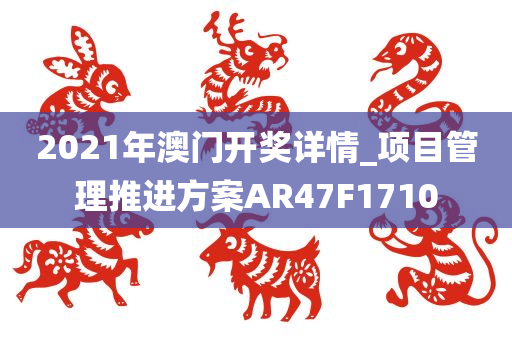 2021年澳门开奖详情_项目管理推进方案AR47F1710